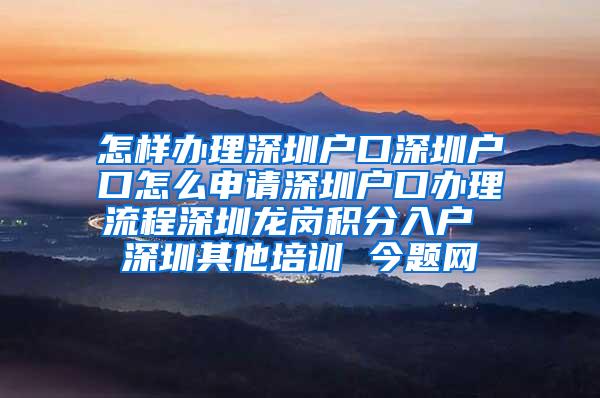 怎样办理深圳户口深圳户口怎么申请深圳户口办理流程深圳龙岗积分入户 深圳其他培训 今题网